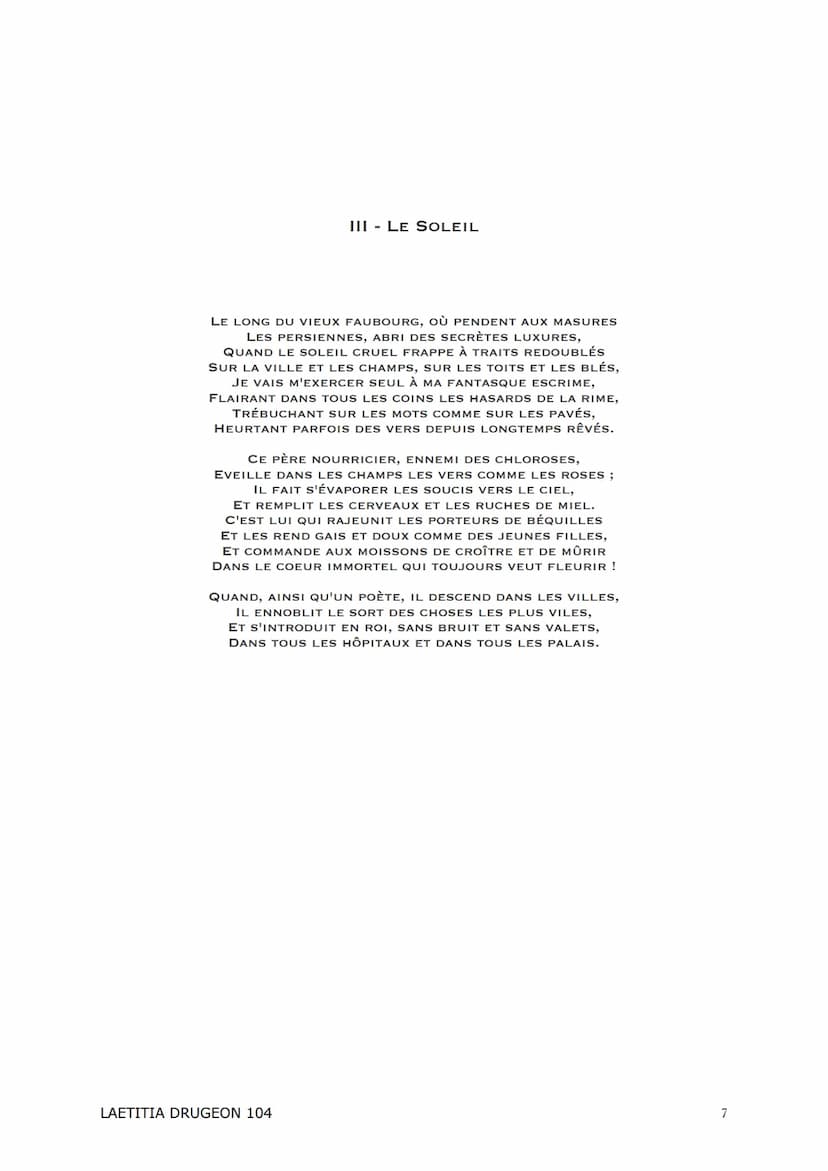 III - Le Soleil

Le long du vieux faubourg, où pendent aux masures
Les persiennes, abri des secrètes luxures,
Quand le soleil cruel frappe à traits redoublés
Sur la ville et les champs, sur les toits et les blés,
Je vais m'exercer seul à ma fantasque escrime,
Flairant dans tous les coins les hasards de la rime,
Trébuchant sur les mots comme sur les pavés,
Heurtant parfois des vers depuis longtemps rêvés.

Ce père nourricier, ennemi des chloroses,
Eveille dans les champs les vers comme les roses ;
Il fait s'évaporer les soucis vers le ciel,
Et remplit les cerveaux et les ruches de miel.
C'est lui qui rajeunit les porteurs de béquilles
Et les rend gais et doux comme des jeunes filles,
Et commande aux moissons de croître et de mûrir
Dans le coeur immortel qui toujours veut fleurir !

Quand, ainsi qu'un poète, il descend dans les villes,
Il ennoblit le sort des choses les plus viles,
Et s'introduit en roi, sans bruit et sans valets,
Dans tous les hôpitaux et dans tous les palais.

LAETITIA DRUGEON 104 7